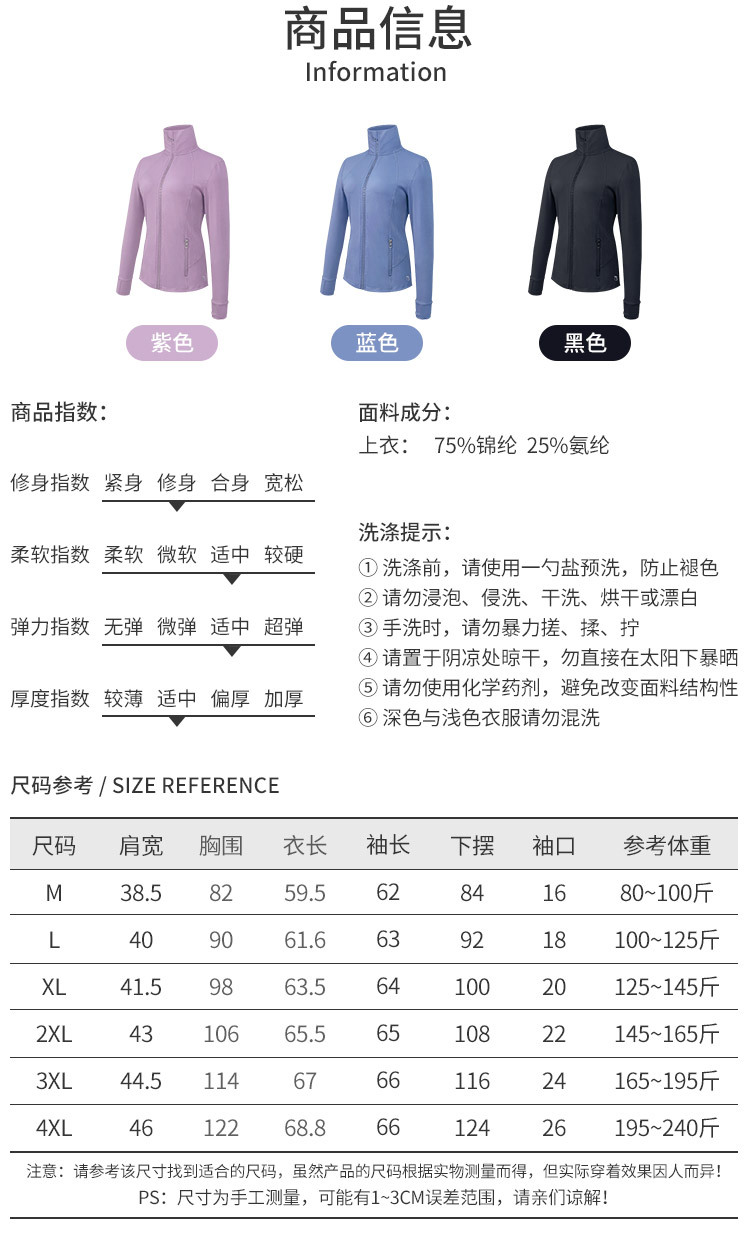 商品信息
Information

紫色
蓝色
黑色

商品指数：

修身指数 紧身 修身 合身 宽松

柔软指数 柔软 微软 适中 较硬

弹力指数 无弹 微弹 适中 超弹

厚度指数 较薄 适中 偏厚 加厚

面料成分：
上衣： 75%锦纶 25%氨纶

洗涤提示：
① 洗涤前，请使用一勺盐预洗，防止褪色
② 请勿浸泡、侵洗、干洗、烘干或漂白
③ 手洗时，请勿暴力搓、揉、拧
④ 请置于阴凉处晾干，勿直接在太阳下暴晒
⑤ 请勿使用化学药剂，避免改变面料结构性
⑥ 深色与浅色衣服请勿混洗

尺码参考 / SIZE REFERENCE

| 尺码 | 肩宽 | 胸围 | 衣长 | 袖长 | 下摆 | 袖口 | 参考体重 |
|---|---|---|---|---|---|---|---|
| M | 38.5 | 82 | 59.5 | 62 | 84 | 16 | 80~100斤 |
| L | 40 | 90 | 61.6 | 63 | 92 | 18 | 100~125斤 |
| XL | 41.5 | 98 | 63.5 | 64 | 100 | 20 | 125~145斤 |
| 2XL | 43 | 106 | 65.5 | 65 | 108 | 22 | 145~165斤 |
| 3XL | 44.5 | 114 | 67 | 66 | 116 | 24 | 165~195斤 |
| 4XL | 46 | 122 | 68.8 | 66 | 124 | 26 | 195~240斤 |

注意：请参考该尺寸找到适合的尺码，虽然产品的尺码根据实物测量而得，但实际穿着效果因人而异！
PS：尺寸为手工测量，可能有1~3CM误差范围，请亲们谅解！